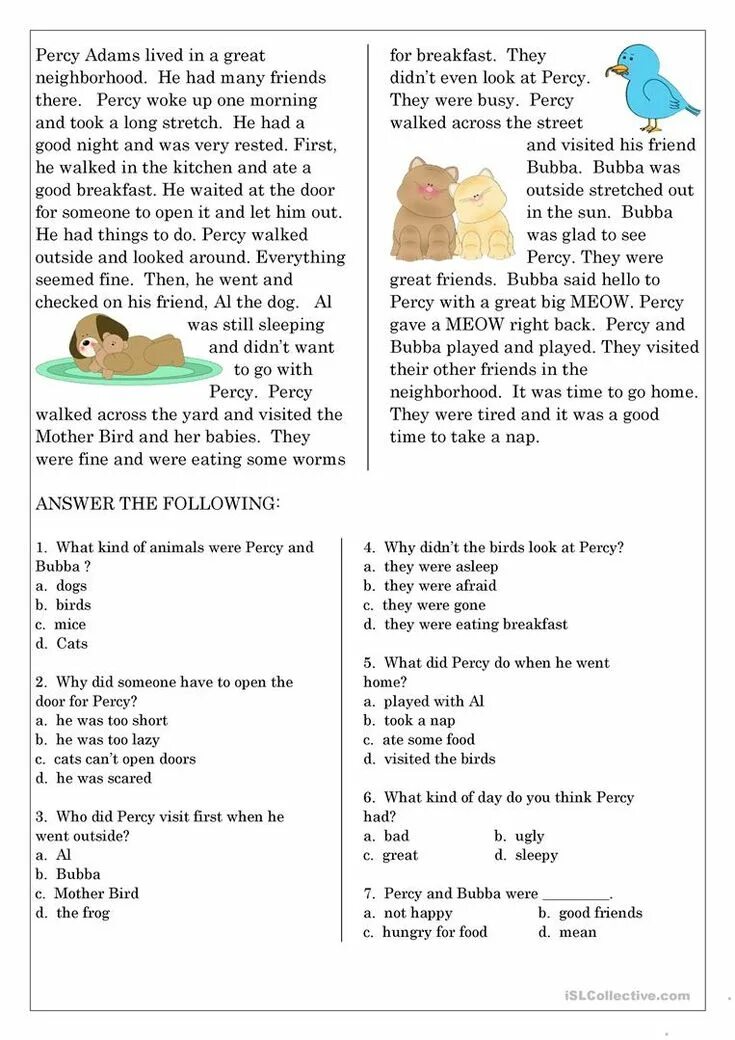 Percy Adams lived in a great neighborhood. He had many friends there. Percy woke up one morning and took a long stretch. He had a good night and was very rested. First, he walked in the kitchen and ate a good breakfast. He waited at the door for someone to open it and let him out. He had things to do. Percy walked outside and looked around. Everything seemed fine. Then, he went and checked on his friend, Al the dog. Al was still sleeping and didn't want to go with Percy. Percy walked across the yard and visited the Mother Bird and her babies. They were fine and were eating some worms for breakfast. They didn't even look at Percy. They were busy. Percy walked across the street and visited his friend Bubba. Bubba was outside stretched out in the sun. Bubba was glad to see Percy. They were great friends. Bubba said hello to Percy with a great big MEOW. Percy gave a MEOW right back. Percy and Bubba played and played. They visited their other friends in the neighborhood. It was time to go home. They were tired and it was a good time to take a nap.

ANSWER THE FOLLOWING:

1. What kind of animals were Percy and Bubba ?
a. dogs
b. birds
c. mice
d. Cats

2. Why did someone have to open the door for Percy?
a. he was too short
b. he was too lazy
c. cats can't open doors
d. he was scared

3. Who did Percy visit first when he went outside?
a. Al
b. Bubba
c. Mother Bird
d. the frog

4. Why didn't the birds look at Percy?
a. they were asleep
b. they were afraid
c. they were gone
d. they were eating breakfast

5. What did Percy do when he went home?
a. played with Al
b. took a nap
c. ate some food
d. visited the birds

6. What kind of day do you think Percy had?
a. bad
b. ugly
c. great
d. sleepy

7. Percy and Bubba were ________.
a. not happy
b. good friends
c. hungry for food
d. mean

iSLCollective.com